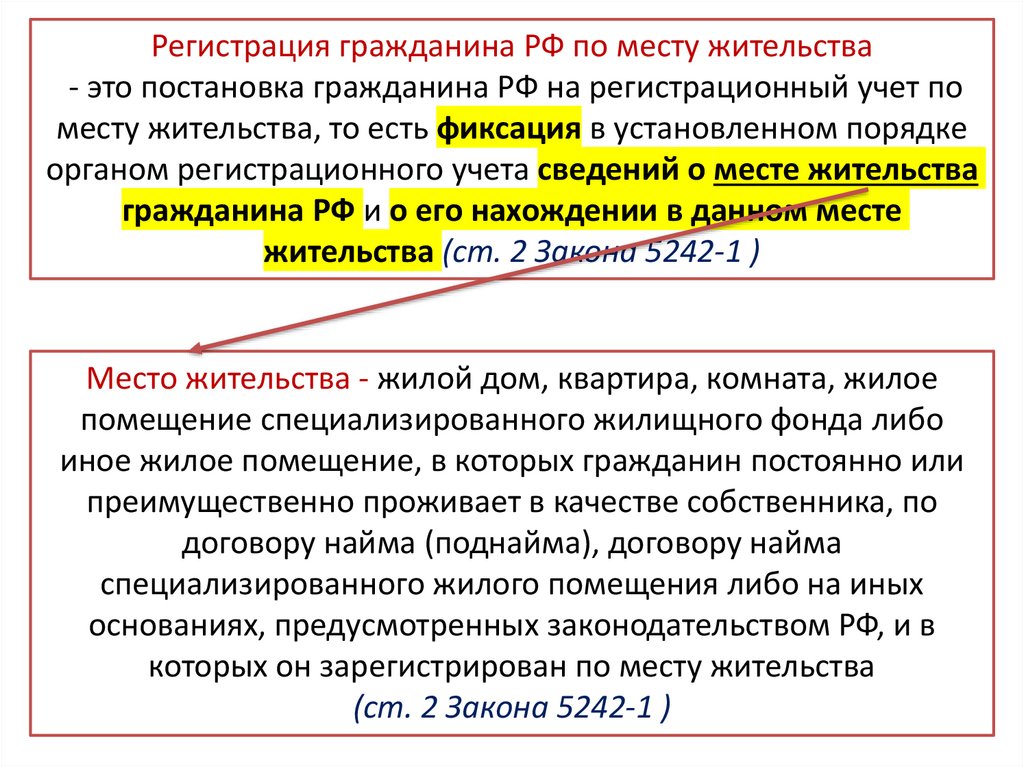 Регистрация гражданина РФ по месту жительства

- это постановка гражданина РФ на регистрационный учет по месту жительства, то есть фиксация в установленном порядке органом регистрационного учета сведений о месте жительства гражданина РФ и о его нахождении в данном месте жительства (ст. 2 Закона 5242-1 )

Место жительства - жилой дом, квартира, комната, жилое помещение специализированного жилищного фонда либо иное жилое помещение, в которых гражданин постоянно или преимущественно проживает в качестве собственника, по договору найма (поднайма), договору найма специализированного жилого помещения либо на иных основаниях, предусмотренных законодательством РФ, и в которых он зарегистрирован по месту жительства

(ст. 2 Закона 5242-1 )